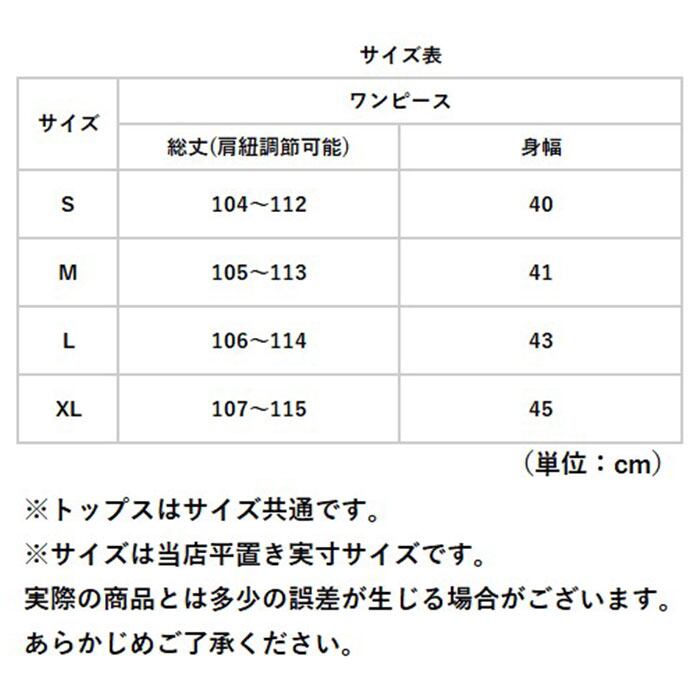 サイズ表

| サイズ | ワンピース | |
|---|---|---|
| | 総丈(肩紐調節可能) | 身幅 |
| S | 104～112 | 40 |
| M | 105～113 | 41 |
| L | 106～114 | 43 |
| XL | 107～115 | 45 |

（単位：cm）

※トップスはサイズ共通です。

※サイズは当店平置き実寸サイズです。
実際の商品とは多少の誤差が生じる場合がございます。
あらかじめご了承ください。